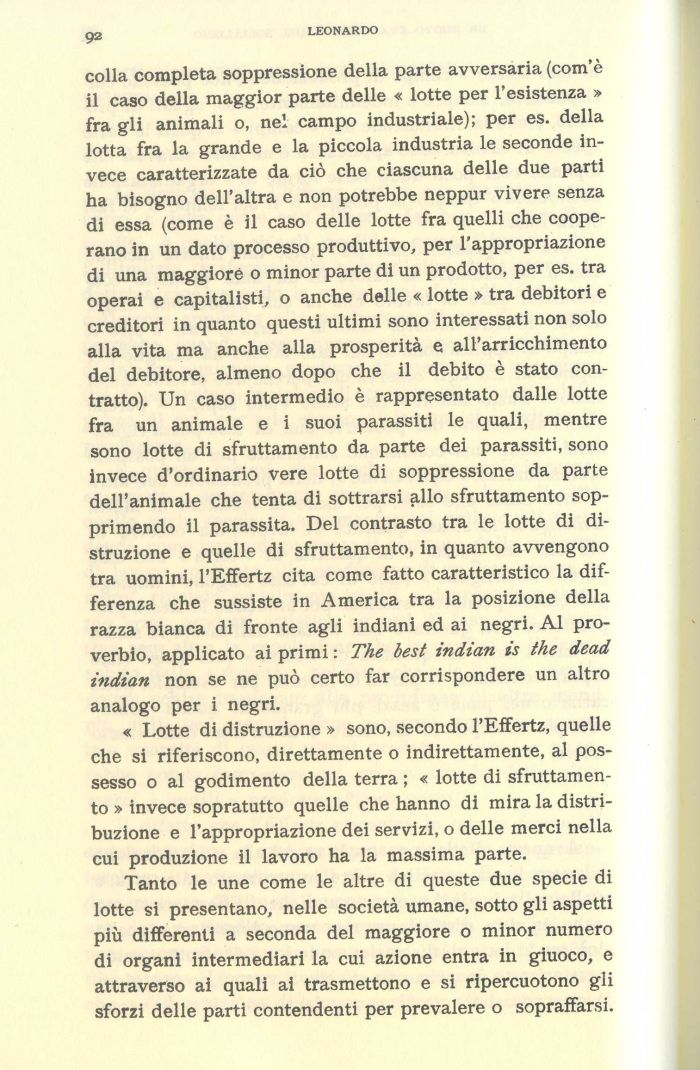 92 LEONARDO

colla completa soppressione della parte avversaria (com'è il caso della maggior parte delle « lotte per l'esistenza » fra gli animali o, nel campo industriale); per es. della lotta fra la grande e la piccola industria le seconde invece caratterizzate da ciò che ciascuna delle due parti ha bisogno dell'altra e non potrebbe neppur vivere senza di essa (come è il caso delle lotte fra quelli che cooperano in un dato processo produttivo, per l'appropriazione di una maggiore o minor parte di un prodotto, per es. tra operai e capitalisti, o anche delle « lotte » tra debitori e creditori in quanto questi ultimi sono interessati non solo alla vita ma anche alla prosperità e all'arricchimento del debitore, almeno dopo che il debito è stato contratto). Un caso intermedio è rappresentato dalle lotte fra un animale e i suoi parassiti le quali, mentre sono lotte di sfruttamento da parte dei parassiti, sono invece d'ordinario vere lotte di soppressione da parte dell'animale che tenta di sottrarsi allo sfruttamento sopprimendo il parassita. Del contrasto tra le lotte di distruzione e quelle di sfruttamento, in quanto avvengono tra uomini, l'Effertz cita come fatto caratteristico la differenza che sussiste in America tra la posizione della razza bianca di fronte agli indiani ed ai negri. Al proverbio, applicato ai primi: The best indian is the dead indian non se ne può certo far corrispondere un altro analogo per i negri.

« Lotte di distruzione » sono, secondo l'Effertz, quelle che si riferiscono, direttamente o indirettamente, al possesso o al godimento della terra; « lotte di sfruttamento » invece sopratutto quelle che hanno di mira la distribuzione e l'appropriazione dei servizi, o delle merci nella cui produzione il lavoro ha la massima parte.

Tanto le une come le altre di queste due specie di lotte si presentano, nelle società umane, sotto gli aspetti più differenti a seconda del maggiore o minor numero di organi intermediari la cui azione entra in giuoco, e attraverso ai quali ai trasmettono e si ripercuotono gli sforzi delle parti contendenti per prevalere o sopraffarsi.